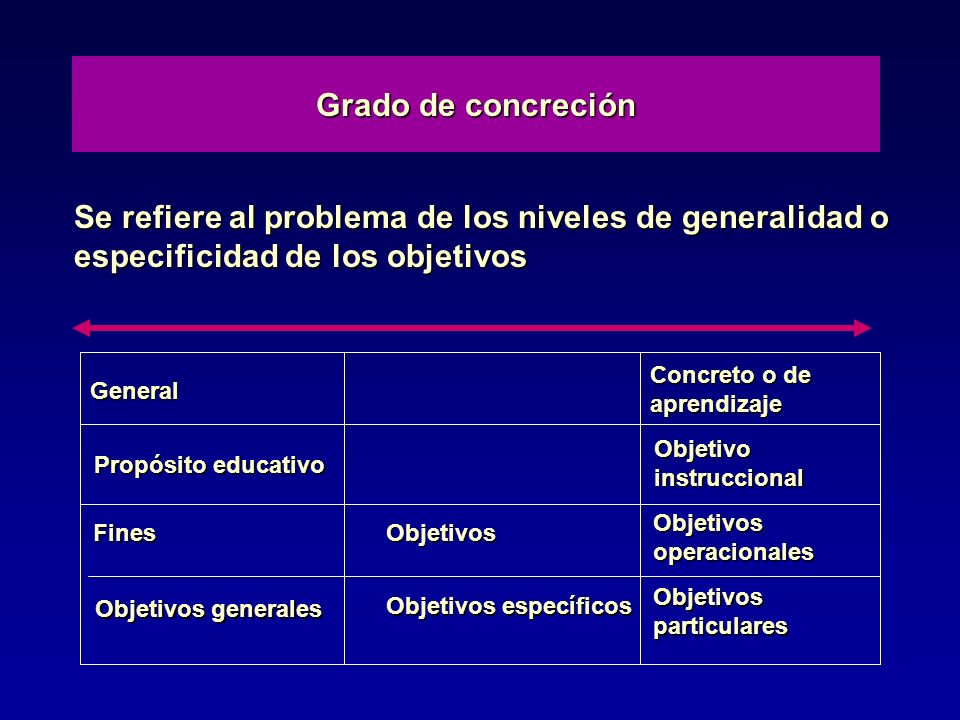 Grado de concreción

Se refiere al problema de los niveles de generalidad o especificidad de los objetivos

| General | | Concreto o de aprendizaje |
|---|---|---|
| Propósito educativo | | Objetivo instruccional |
| Fines | Objetivos | Objetivos operacionales |
| Objetivos generales | Objetivos específicos | Objetivos particulares |